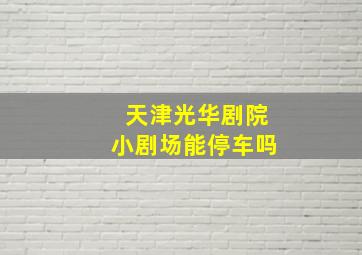 天津光华剧院
小剧场能停车吗